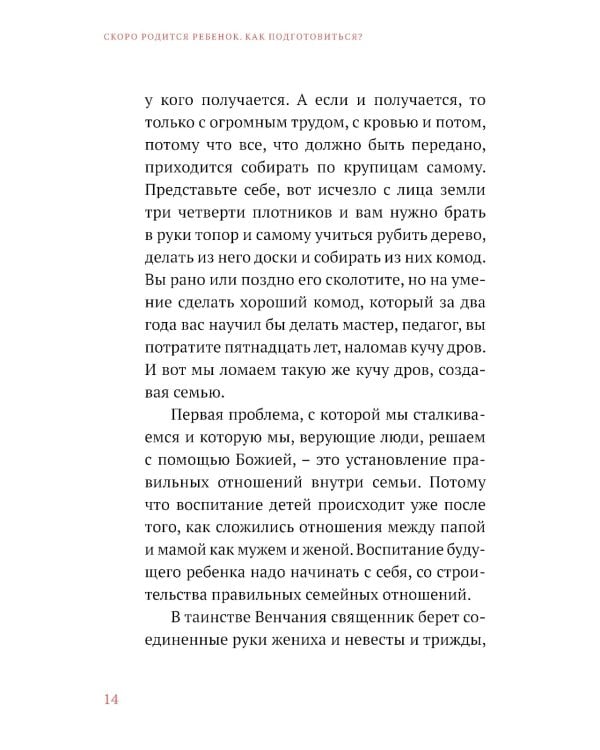 СКОРО РОДИТСЯ РЕБЕНОК. КАК ПОДГОТОВИТЬСЯ?

у кого получается. А если и получается, то только с огромным трудом, с кровью и потом, потому что все, что должно быть передано, приходится собирать по крупицам самому. Представьте себе, вот исчезло с лица земли три четверти плотников и вам нужно брать в руки топор и самому учиться рубить дерево, делать из него доски и собирать из них комод. Вы рано или поздно его сколотите, но на умение сделать хороший комод, который за два года вас научил бы делать мастер, педагог, вы потратите пятнадцать лет, наломав кучу дров. И вот мы ломаем такую же кучу дров, создавая семью.

Первая проблема, с которой мы сталкиваемся и которую мы, верующие люди, решаем с помощью Божией, – это установление правильных отношений внутри семьи. Потому что воспитание детей происходит уже после того, как сложились отношения между папой и мамой как мужем и женой. Воспитание будущего ребенка надо начинать с себя, со строительства правильных семейных отношений.

В таинстве Венчания священник берет соединенные руки жениха и невесты и трижды,

14